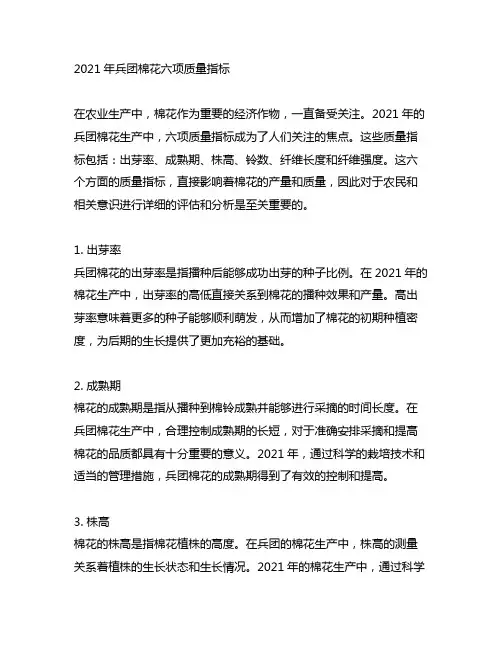 2021 年兵团棉花六项质量指标

在农业生产中，棉花作为重要的经济作物，一直备受关注。2021 年的兵团棉花生产中，六项质量指标成为了人们关注的焦点。这些质量指标包括：出芽率、成熟期、株高、铃数、纤维长度和纤维强度。这六个方面的质量指标，直接影响着棉花的产量和质量，因此对于农民和相关意识进行详细的评估和分析是至关重要的。

1. 出芽率
兵团棉花的出芽率是指播种后能够成功出芽的种子比例。在 2021 年的棉花生产中，出芽率的高低直接关系到棉花的播种效果和产量。高出芽率意味着更多的种子能够顺利萌发，从而增加了棉花的初期种植密度，为后期的生长提供了更加充裕的基础。

2. 成熟期
棉花的成熟期是指从播种到棉铃成熟并能够进行采摘的时间长度。在兵团棉花生产中，合理控制成熟期的长短，对于准确安排采摘和提高棉花的品质都具有十分重要的意义。2021 年，通过科学的栽培技术和适当的管理措施，兵团棉花的成熟期得到了有效的控制和提高。

3. 株高
棉花的株高是指棉花植株的高度。在兵团的棉花生产中，株高的测量关系着植株的生长状态和生长情况。2021 年的棉花生产中，通过科学